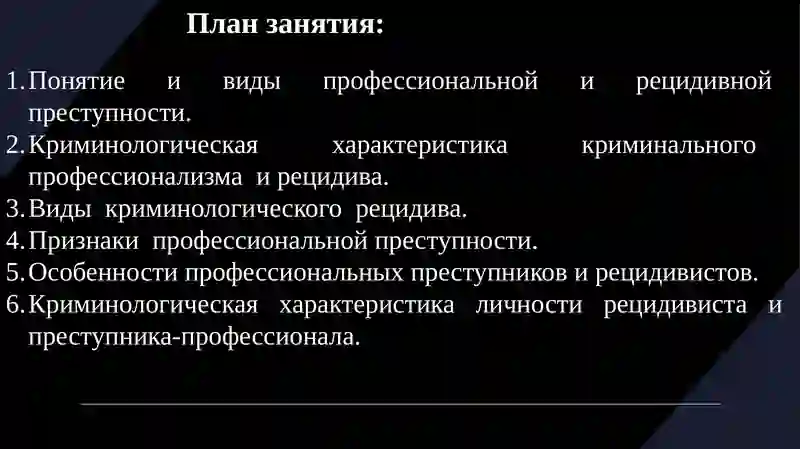 План занятия:

1. Понятие и виды профессиональной и рецидивной преступности.
2. Криминологическая характеристика криминального профессионализма и рецидива.
3. Виды криминологического рецидива.
4. Признаки профессиональной преступности.
5. Особенности профессиональных преступников и рецидивистов.
6. Криминологическая характеристика личности рецидивиста и преступника-профессионала.